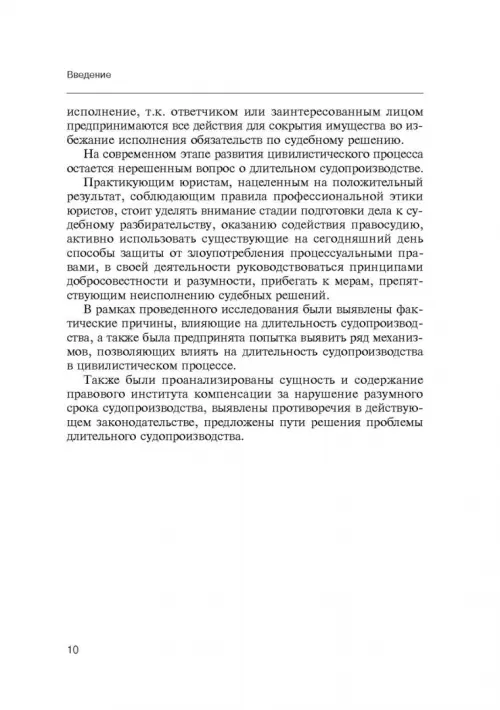 Введение

исполнение, т.к. ответчиком или заинтересованным лицом предпринимаются все действия для сокрытия имущества во избежание исполнения обязательств по судебному решению.

На современном этапе развития цивилистического процесса остается нерешенным вопрос о длительном судопроизводстве.

Практикующим юристам, нацеленным на положительный результат, соблюдающим правила профессиональной этики юристов, стоит уделять внимание стадии подготовки дела к судебному разбирательству, оказанию содействия правосудию, активно использовать существующие на сегодняшний день способы защиты от злоупотребления процессуальными правами, в своей деятельности руководствоваться принципами добросовестности и разумности, прибегать к мерам, препятствующим неисполнению судебных решений.

В рамках проведенного исследования были выявлены фактические причины, влияющие на длительность судопроизводства, а также была предпринята попытка выявить ряд механизмов, позволяющих влиять на длительность судопроизводства в цивилистическом процессе.

Также были проанализированы сущность и содержание правового института компенсации за нарушение разумного срока судопроизводства, выявлены противоречия в действующем законодательстве, предложены пути решения проблемы длительного судопроизводства.

10